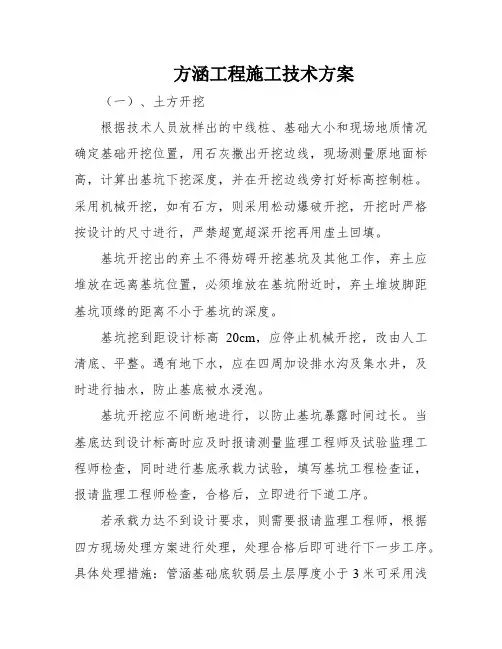 方涵工程施工技术方案

（一）、土方开挖

根据技术人员放样出的中线桩、基础大小和现场地质情况确定基础开挖位置，用石灰撒出开挖边线，现场测量原地面标高，计算出基坑下挖深度，并在开挖边线旁打好标高控制桩。采用机械开挖，如有石方，则采用松动爆破开挖，开挖时严格按设计的尺寸进行，严禁超宽超深开挖再用虚土回填。

基坑开挖出的弃土不得妨碍开挖基坑及其他工作，弃土应堆放在远离基坑位置，必须堆放在基坑附近时，弃土堆坡脚距基坑顶缘的距离不小于基坑的深度。

基坑挖到距设计标高 20cm，应停止机械开挖，改由人工清底、平整。遇有地下水，应在四周加设排水沟及集水井，及时进行抽水，防止基底被水浸泡。

基坑开挖应不间断地进行，以防止基坑暴露时间过长。当基底达到设计标高时应及时报请测量监理工程师及试验监理工程师检查，同时进行基底承载力试验，填写基坑工程检查证，报请监理工程师检查，合格后，立即进行下道工序。

若承载力达不到设计要求，则需要报请监理工程师，根据四方现场处理方案进行处理，处理合格后即可进行下一步工序。具体处理措施：管涵基础底软弱层土层厚度小于 3 米可采用浅